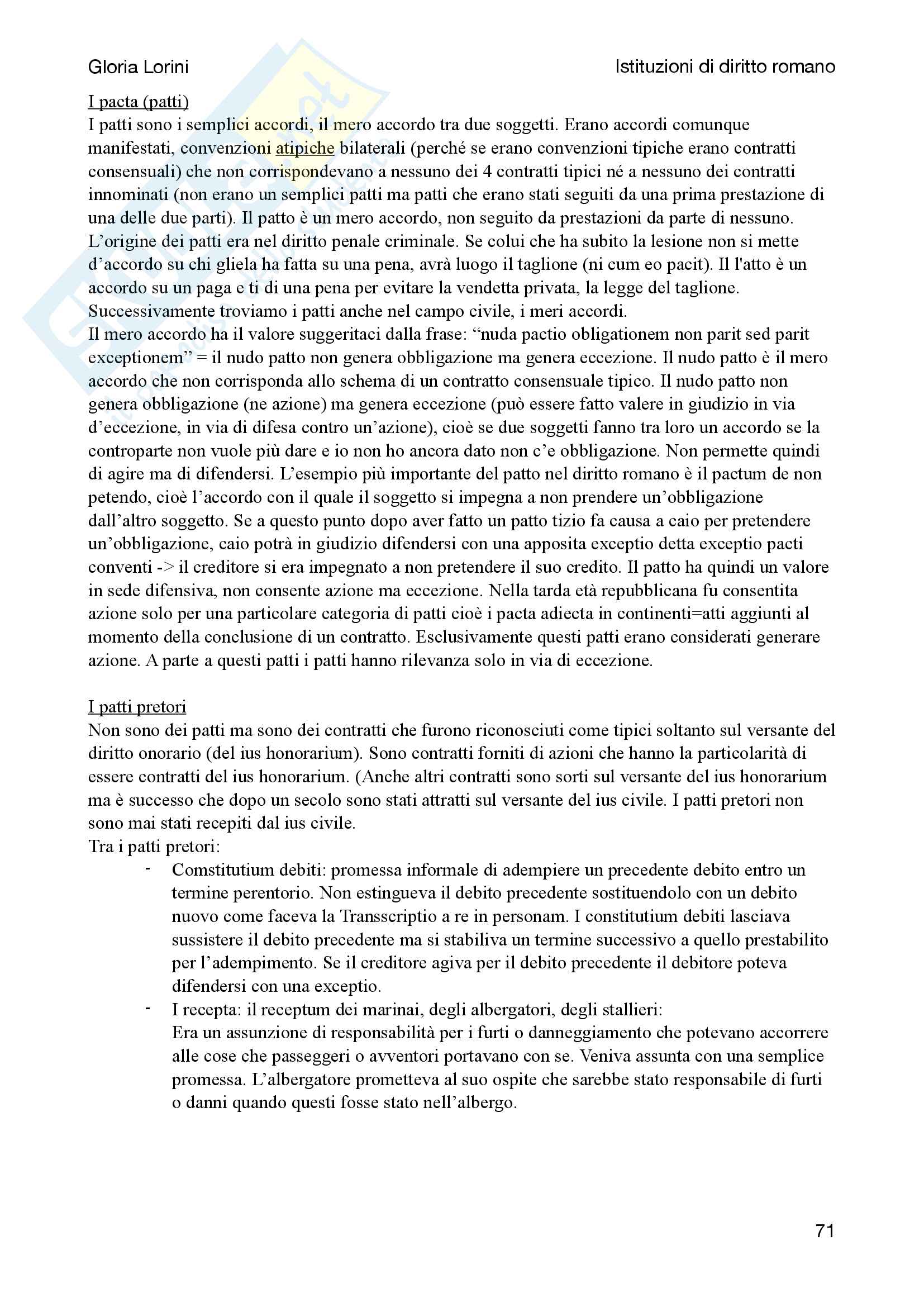 Gloria Lorini

Istituzioni di diritto romano

I pacta (patti)
I patti sono i semplici accordi, il mero accordo tra due soggetti. Erano accordi comunque manifestati, convenzioni atipiche bilaterali (perché se erano convenzioni tipiche erano contratti consensuali) che non corrispondevano a nessuno dei 4 contratti tipici né a nessuno dei contratti innominati (non erano un semplici patti ma patti che erano stati seguiti da una prima prestazione di una delle due parti). Il patto è un mero accordo, non seguito da prestazioni da parte di nessuno. L'origine dei patti era nel diritto penale criminale. Se colui che ha subito la lesione non si mette d'accordo su chi gliela ha fatta su una pena, avrà luogo il taglione (ni cum eo pacit). Il l'atto è un accordo su un paga e ti di una pena per evitare la vendetta privata, la legge del taglione. Successivamente troviamo i patti anche nel campo civile, i meri accordi.
Il mero accordo ha il valore suggeritaci dalla frase: "nuda pactio obligationem non parit sed parit exceptionem" = il nudo patto non genera obbligazione ma genera eccezione. Il nudo patto è il mero accordo che non corrisponda allo schema di un contratto consensuale tipico. Il nudo patto non genera obbligazione (ne azione) ma genera eccezione (può essere fatto valere in giudizio in via d'eccezione, in via di difesa contro un'azione), cioè se due soggetti fanno tra loro un accordo se la controparte non vuole più dare e io non ho ancora dato non c'e obbligazione. Non permette quindi di agire ma di difendersi. L'esempio più importante del patto nel diritto romano è il pactum de non petendo, cioè l'accordo con il quale il soggetto si impegna a non prendere un'obbligazione dall'altro soggetto. Se a questo punto dopo aver fatto un patto tizio fa causa a caio per pretendere un'obbligazione, caio potrà in giudizio difendersi con una apposita exceptio detta exceptio pacti conventi -> il creditore si era impegnato a non pretendere il suo credito. Il patto ha quindi un valore in sede difensiva, non consente azione ma eccezione. Nella tarda età repubblicana fu consentita azione solo per una particolare categoria di patti cioè i pacta adiecta in continenti=atti aggiunti al momento della conclusione di un contratto. Esclusivamente questi patti erano considerati generare azione. A parte a questi patti i patti hanno rilevanza solo in via di eccezione.

I patti pretori
Non sono dei patti ma sono dei contratti che furono riconosciuti come tipici soltanto sul versante del diritto onorario (del ius honorarium). Sono contratti forniti di azioni che hanno la particolarità di essere contratti del ius honorarium. (Anche altri contratti sono sorti sul versante del ius honorarium ma è successo che dopo un secolo sono stati attratti sul versante del ius civile. I patti pretori non sono mai stati recepiti dal ius civile.
Tra i patti pretori:
- Comstitutium debiti: promessa informale di adempiere un precedente debito entro un termine perentorio. Non estingueva il debito precedente sostituendolo con un debito nuovo come faceva la Transscriptio a re in personam. I constitutium debiti lasciava sussistere il debito precedente ma si stabiliva un termine successivo a quello prestabilito per l'adempimento. Se il creditore agiva per il debito precedente il debitore poteva difendersi con una exceptio.
- I recepta: il receptum dei marinai, degli albergatori, degli stallieri:
Era un assunzione di responsabilità per i furti o danneggiamento che potevano accorrere alle cose che passeggeri o avventori portavano con se. Veniva assunta con una semplice promessa. L'albergatore prometteva al suo ospite che sarebbe stato responsabile di furti o danni quando questi fosse stato nell'albergo.

71